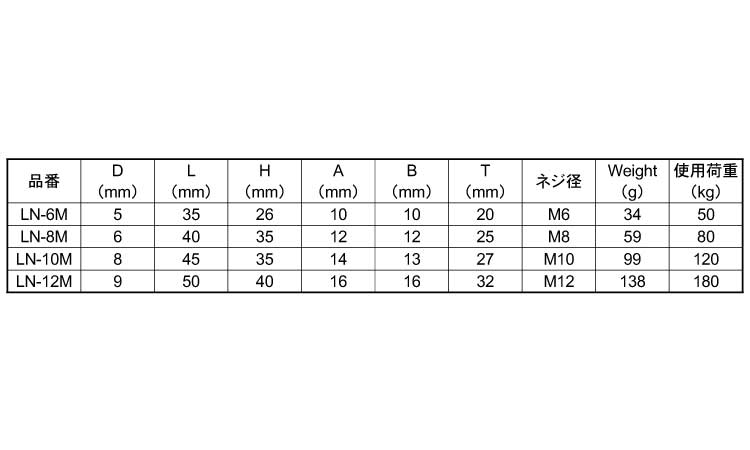 | 品番 | D (mm) | L (mm) | H (mm) | A (mm) | B (mm) | T (mm) | ネジ径 | Weight (g) | 使用荷重 (kg) |
|---|---|---|---|---|---|---|---|---|---|
| LN-6M | 5 | 35 | 26 | 10 | 10 | 20 | M6 | 34 | 50 |
| LN-8M | 6 | 40 | 35 | 12 | 12 | 25 | M8 | 59 | 80 |
| LN-10M | 8 | 45 | 35 | 14 | 13 | 27 | M10 | 99 | 120 |
| LN-12M | 9 | 50 | 40 | 16 | 16 | 32 | M12 | 138 | 180 |